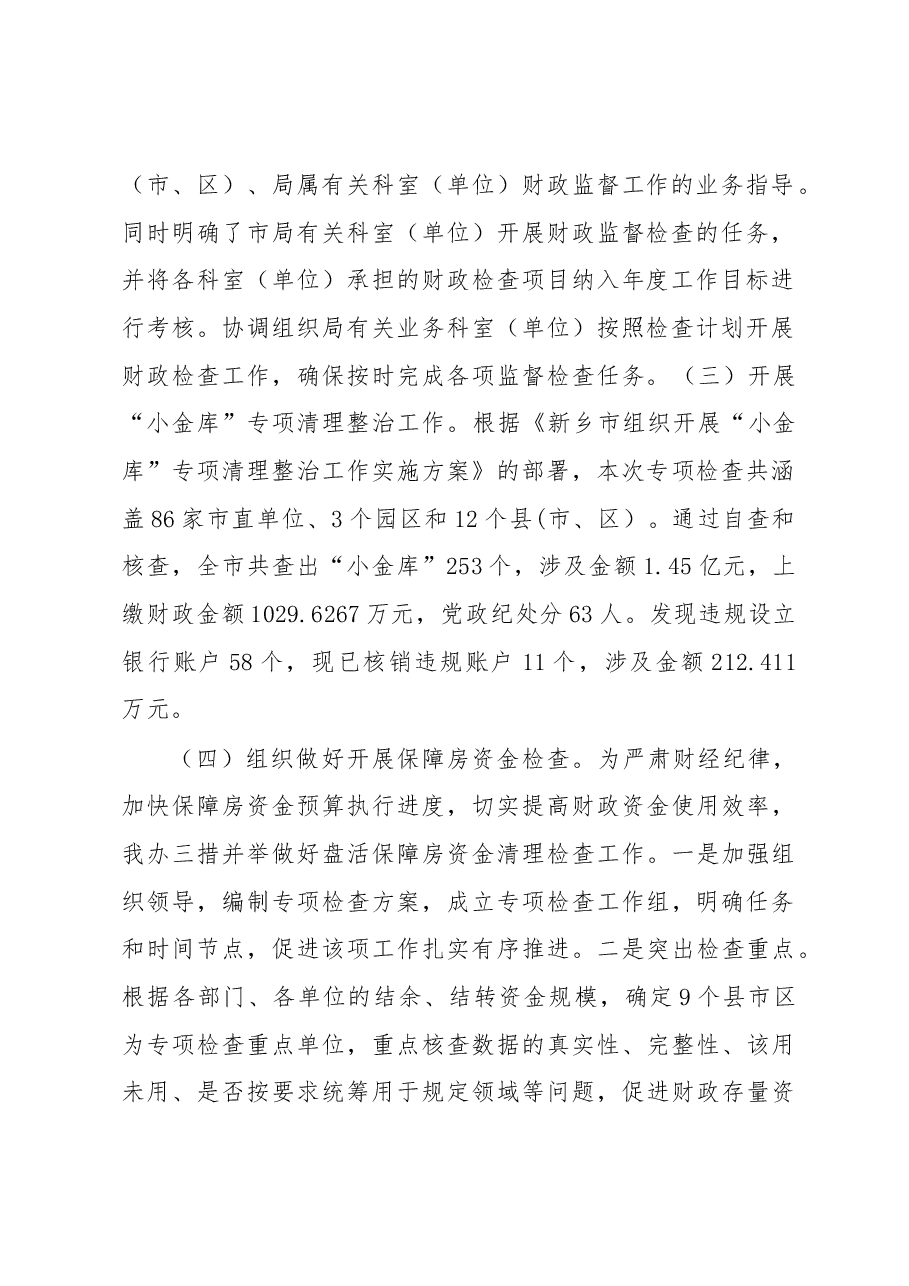 （市、区）、局属有关科室（单位）财政监督工作的业务指导。同时明确了市局有关科室（单位）开展财政监督检查的任务，并将各科室（单位）承担的财政检查项目纳入年度工作目标进行考核。协调组织局有关业务科室（单位）按照检查计划开展财政检查工作，确保按时完成各项监督检查任务。（三）开展“小金库”专项清理整治工作。根据《新乡市组织开展“小金库”专项清理整治工作实施方案》的部署，本次专项检查共涵盖86家市直单位、3个园区和12个县(市、区）。通过自查和核查，全市共查出“小金库”253个，涉及金额1.45亿元，上缴财政金额1029.6267万元，党政纪处分63人。发现违规设立银行账户58个，现已核销违规账户11个，涉及金额212.411万元。

（四）组织做好开展保障房资金检查。为严肃财经纪律，加快保障房资金预算执行进度，切实提高财政资金使用效率，我办三措并举做好盘活保障房资金清理检查工作。一是加强组织领导，编制专项检查方案，成立专项检查工作组，明确任务和时间节点，促进该项工作扎实有序推进。二是突出检查重点。根据各部门、各单位的结余、结转资金规模，确定9个县市区为专项检查重点单位，重点核查数据的真实性、完整性、该用未用、是否按要求统筹用于规定领域等问题，促进财政存量资